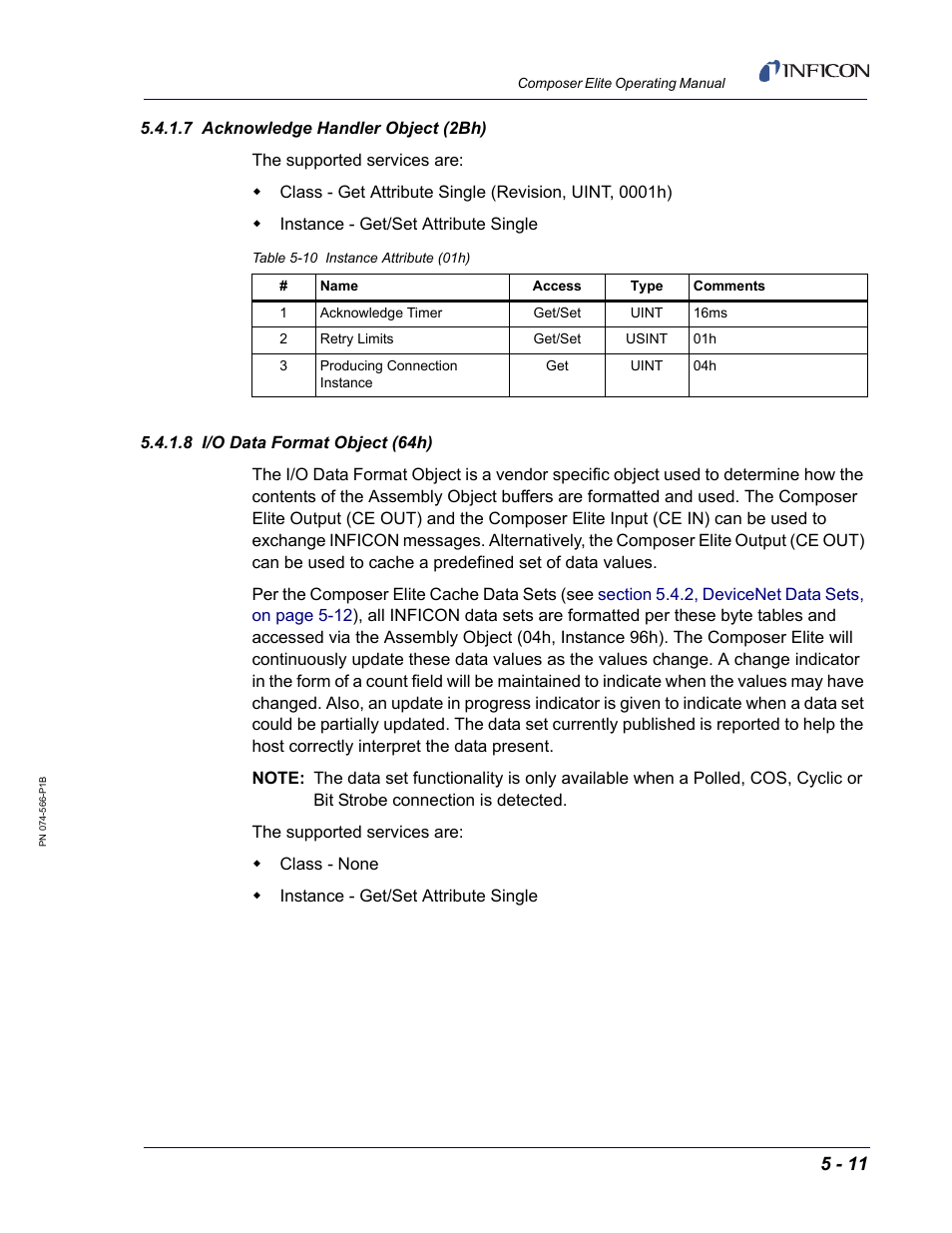 Composer Elite Operating Manual

INFICON

5.4.1.7 Acknowledge Handler Object (2Bh)

The supported services are:

◆ Class - Get Attribute Single (Revision, UINT, 0001h)

◆ Instance - Get/Set Attribute Single

Table 5-10 Instance Attribute (01h)

| # | Name | Access | Type | Comments |
|---|---|---|---|---|
| 1 | Acknowledge Timer | Get/Set | UINT | 16ms |
| 2 | Retry Limits | Get/Set | USINT | 01h |
| 3 | Producing Connection Instance | Get | UINT | 04h |

5.4.1.8 I/O Data Format Object (64h)

The I/O Data Format Object is a vendor specific object used to determine how the contents of the Assembly Object buffers are formatted and used. The Composer Elite Output (CE OUT) and the Composer Elite Input (CE IN) can be used to exchange INFICON messages. Alternatively, the Composer Elite Output (CE OUT) can be used to cache a predefined set of data values.

Per the Composer Elite Cache Data Sets (see section 5.4.2, DeviceNet Data Sets, on page 5-12), all INFICON data sets are formatted per these byte tables and accessed via the Assembly Object (04h, Instance 96h). The Composer Elite will continuously update these data values as the values change. A change indicator in the form of a count field will be maintained to indicate when the values may have changed. Also, an update in progress indicator is given to indicate when a data set could be partially updated. The data set currently published is reported to help the host correctly interpret the data present.

NOTE: The data set functionality is only available when a Polled, COS, Cyclic or Bit Strobe connection is detected.

The supported services are:

◆ Class - None

◆ Instance - Get/Set Attribute Single

PN 074-566-P1B

5 - 11